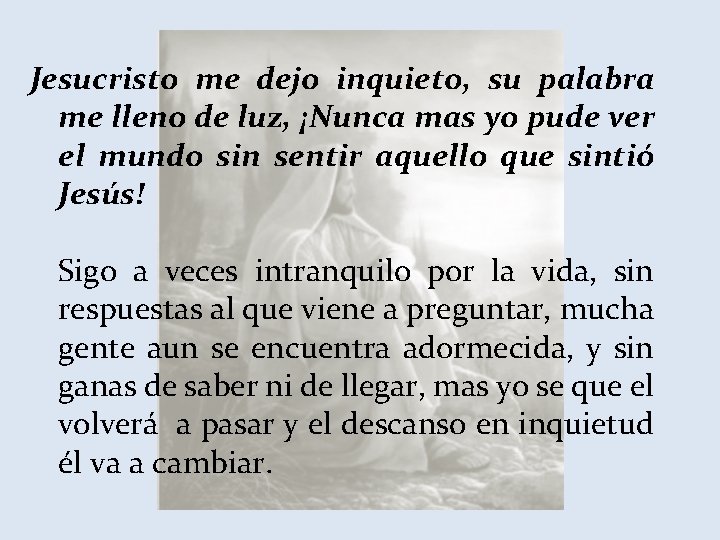 Jesucristo me dejo inquieto, su palabra me lleno de luz, ¡Nunca mas yo pude ver el mundo sin sentir aquello que sintió Jesús!

Sigo a veces intranquilo por la vida, sin respuestas al que viene a preguntar, mucha gente aun se encuentra adormecida, y sin ganas de saber ni de llegar, mas yo se que el volverá a pasar y el descanso en inquietud él va a cambiar.